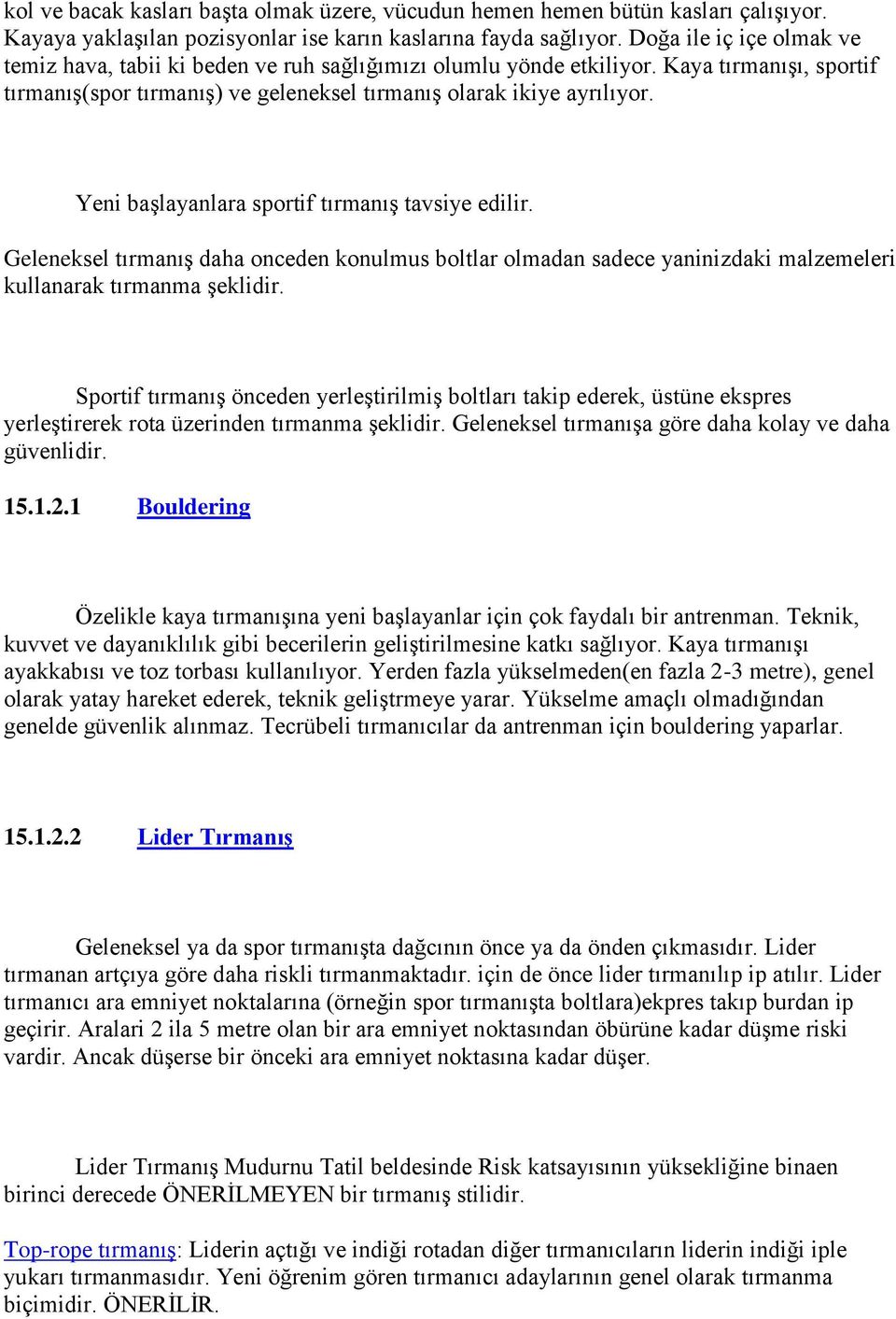 kol ve bacak kasları başta olmak üzere, vücudun hemen hemen bütün kasları çalışıyor. Kayaya yaklaşılan pozisyonlar ise karın kaslarına fayda sağlıyor. Doğa ile iç içe olmak ve temiz hava, tabii ki beden ve ruh sağlığımızı olumlu yönde etkiliyor. Kaya tırmanışı, sportif tırmanış(spor tırmanış) ve geleneksel tırmanış olarak ikiye ayrılıyor.

Yeni başlayanlara sportif tırmanış tavsiye edilir.

Geleneksel tırmanış daha onceden konulmus boltlar olmadan sadece yaninizdaki malzemeleri kullanarak tırmanma şeklidir.

Sportif tırmanış önceden yerleştirilmiş boltları takip ederek, üstüne ekspres yerleştirerek rota üzerinden tırmanma şeklidir. Geleneksel tırmanışa göre daha kolay ve daha güvenlidir.

15.1.2.1 Bouldering

Özelikle kaya tırmanışına yeni başlayanlar için çok faydalı bir antrenman. Teknik, kuvvet ve dayanıklılık gibi becerilerin geliştirilmesine katkı sağlıyor. Kaya tırmanışı ayakkabısı ve toz torbası kullanılıyor. Yerden fazla yükselmeden(en fazla 2-3 metre), genel olarak yatay hareket ederek, teknik geliştrmeye yarar. Yükselme amaçlı olmadığından genelde güvenlik alınmaz. Tecrübeli tırmanıcılar da antrenman için bouldering yaparlar.

15.1.2.2 Lider Tırmanış

Geleneksel ya da spor tırmanışta dağcının önce ya da önden çıkmasıdır. Lider tırmanan artçıya göre daha riskli tırmanmaktadır. için de önce lider tırmanılıp ip atılır. Lider tırmanıcı ara emniyet noktalarına (örneğin spor tırmanışta boltlara)ekpres takıp burdan ip geçirir. Aralari 2 ila 5 metre olan bir ara emniyet noktasından öbürüne kadar düşme riski vardir. Ancak düşerse bir önceki ara emniyet noktasına kadar düşer.

Lider Tırmanış Mudurnu Tatil beldesinde Risk katsayısının yüksekliğine binaen birinci derecede ÖNERİLMEYEN bir tırmanış stilidir.

Top-rope tırmanış: Liderin açtığı ve indiği rotadan diğer tırmanıcıların liderin indiği iple yukarı tırmanmasıdır. Yeni öğrenim gören tırmanıcı adaylarının genel olarak tırmanma biçimidir. ÖNERİLİR.